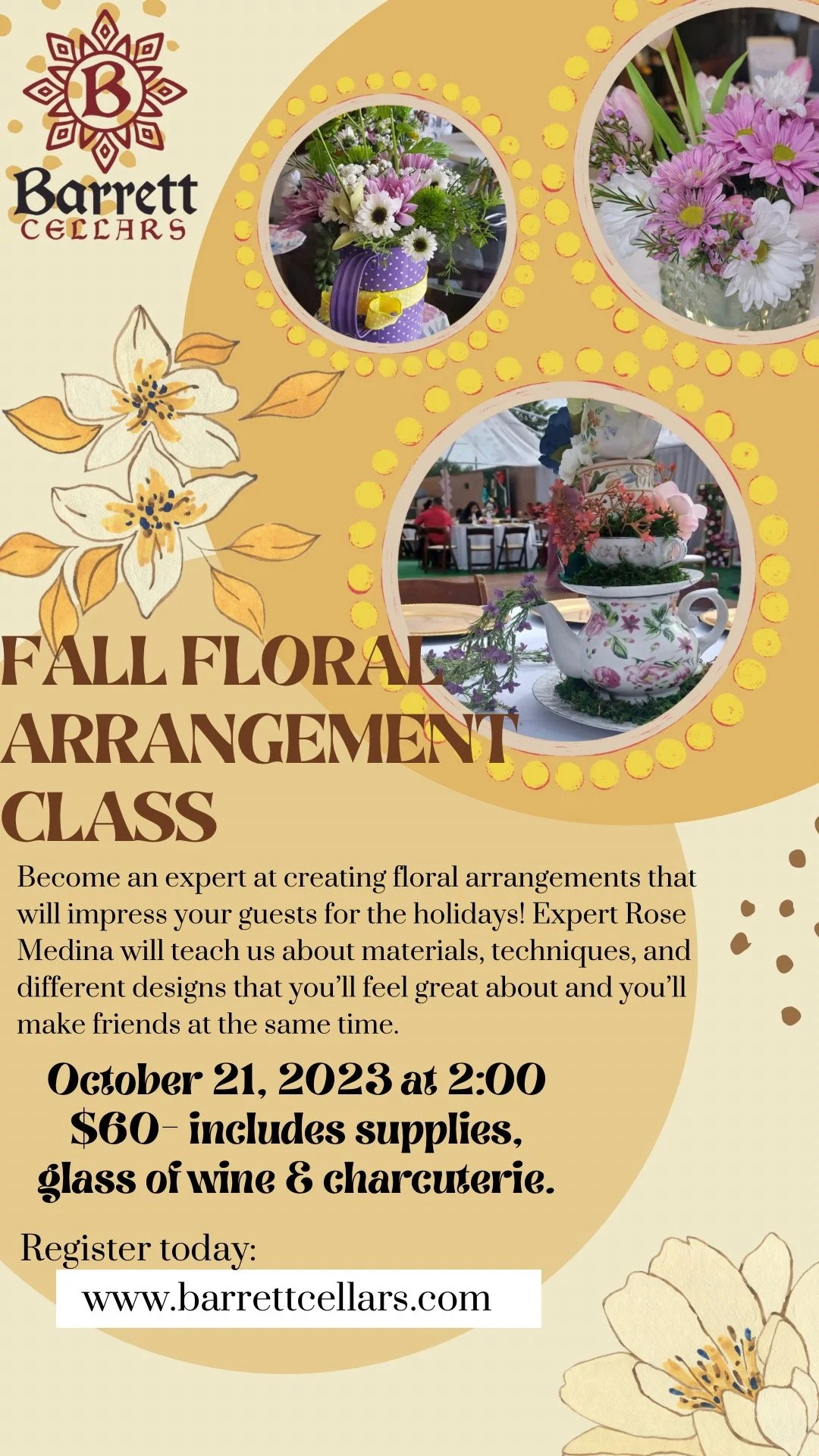 B
Barrett
CELLARS

FALL FLORAL ARRANGEMENT CLASS

Become an expert at creating floral arrangements that will impress your guests for the holidays! Expert Rose Medina will teach us about materials, techniques, and different designs that you'll feel great about and you'll make friends at the same time.

October 21, 2023 at 2:00
$60- includes supplies,
glass of wine & charcuterie.

Register today:
www.barrettcellars.com